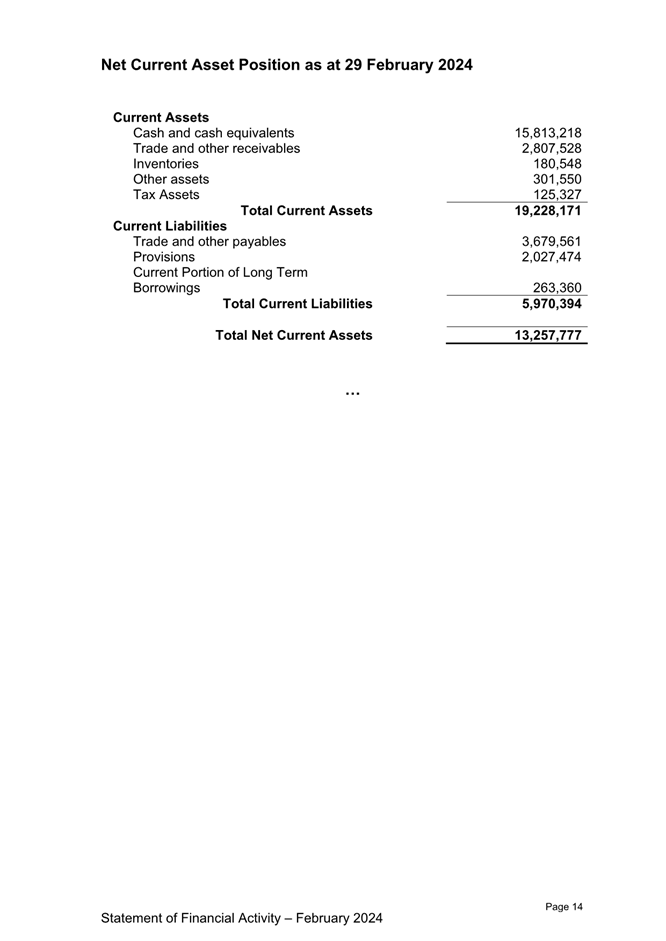 Net Current Asset Position as at 29 February 2024

Current Assets
Cash and cash equivalents 15,813,218
Trade and other receivables 2,807,528
Inventories 180,548
Other assets 301,550
Tax Assets 125,327
Total Current Assets 19,228,171
Current Liabilities
Trade and other payables 3,679,561
Provisions 2,027,474
Current Portion of Long Term Borrowings 263,360
Total Current Liabilities 5,970,394

Total Net Current Assets 13,257,777

...

Page 14

Statement of Financial Activity – February 2024